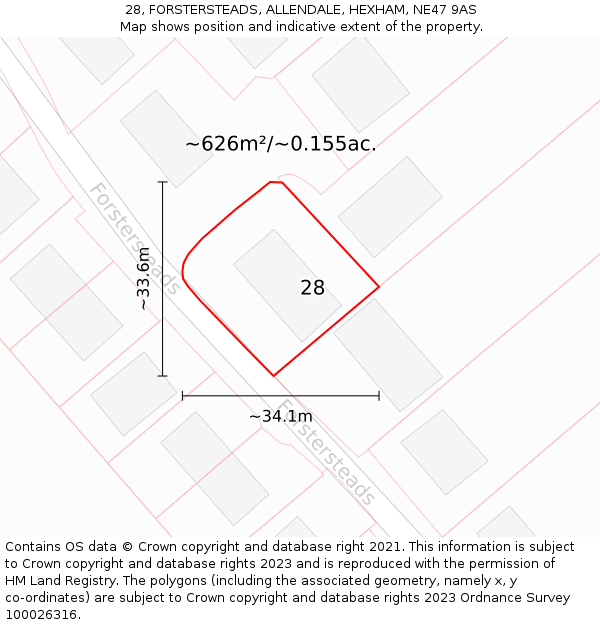 28, FORSTERSTEADS, ALLENDALE, HEXHAM, NE47 9AS
Map shows position and indicative extent of the property.

~626m²/~0.155ac.

Forstersteads

~33.6m

28

~34.1m

Forstersteads

Contains OS data © Crown copyright and database right 2021. This information is subject to Crown copyright and database rights 2023 and is reproduced with the permission of HM Land Registry. The polygons (including the associated geometry, namely x, y co-ordinates) are subject to Crown copyright and database rights 2023 Ordnance Survey 100026316.